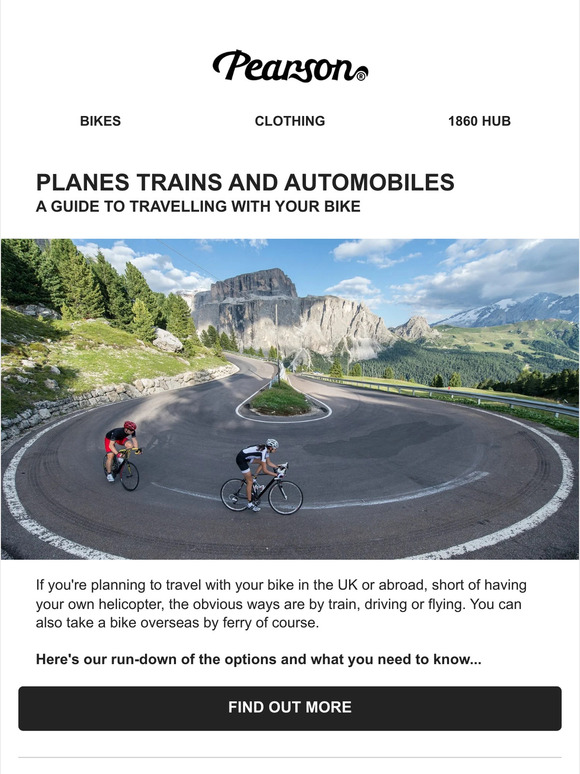 Pearson®

BIKES CLOTHING 1860 HUB

PLANES TRAINS AND AUTOMOBILES
A GUIDE TO TRAVELLING WITH YOUR BIKE

If you're planning to travel with your bike in the UK or abroad, short of having your own helicopter, the obvious ways are by train, driving or flying. You can also take a bike overseas by ferry of course.

Here's our run-down of the options and what you need to know...

FIND OUT MORE